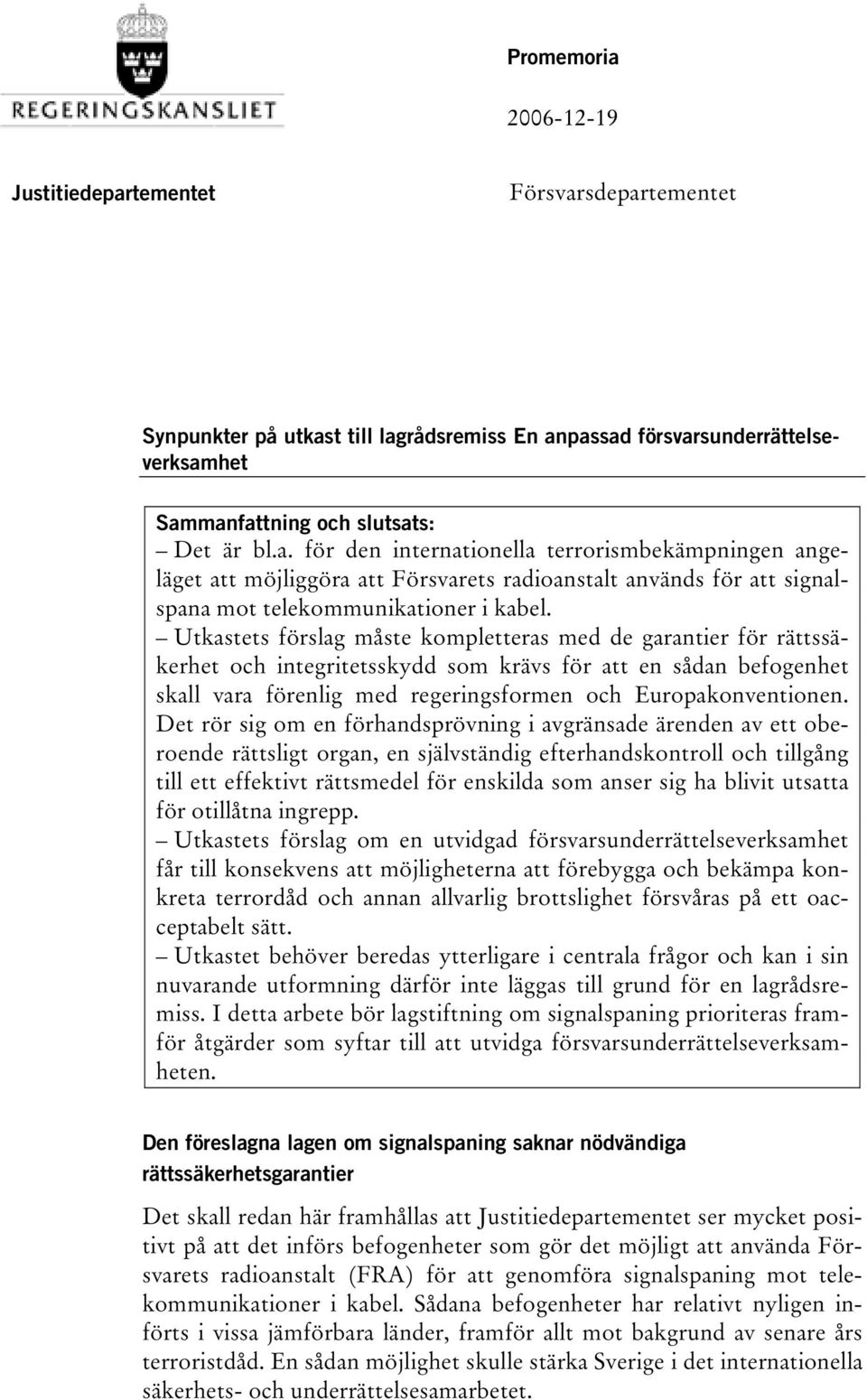 REGERINGSKANSLIET

Promemoria

2006-12-19

Justitiedepartementet

Försvarsdepartementet

Synpunkter på utkast till lagrådsremiss En anpassad försvarsunderrättelseverksamhet

Sammanfattning och slutsats:
– Det är bl.a. för den internationella terrorismbekämpningen angeläget att möjliggöra att Försvarets radioanstalt används för att signalspana mot telekommunikationer i kabel.
– Utkastets förslag måste kompletteras med de garantier för rättssäkerhet och integritetsskydd som krävs för att en sådan befogenhet skall vara förenlig med regeringsformen och Europakonventionen. Det rör sig om en förhandsprövning i avgränsade ärenden av ett oberoende rättsligt organ, en självständig efterhandskontroll och tillgång till ett effektivt rättsmedel för enskilda som anser sig ha blivit utsatta för otillåtna ingrepp.
– Utkastets förslag om en utvidgad försvarsunderrättelseverksamhet får till konsekvens att möjligheterna att förebygga och bekämpa konkreta terrordåd och annan allvarlig brottslighet försvåras på ett oacceptabelt sätt.
– Utkastet behöver beredas ytterligare i centrala frågor och kan i sin nuvarande utformning därför inte läggas till grund för en lagrådsremiss. I detta arbete bör lagstiftning om signalspaning prioriteras framför åtgärder som syftar till att utvidga försvarsunderrättelseverksamheten.

Den föreslagna lagen om signalspaning saknar nödvändiga rättssäkerhetsgarantier

Det skall redan här framhållas att Justitiedepartementet ser mycket positivt på att det införs befogenheter som gör det möjligt att använda Försvarets radioanstalt (FRA) för att genomföra signalspaning mot telekommunikationer i kabel. Sådana befogenheter har relativt nyligen införts i vissa jämförbara länder, framför allt mot bakgrund av senare års terroristdåd. En sådan möjlighet skulle stärka Sverige i det internationella säkerhets- och underrättelsesamarbetet.